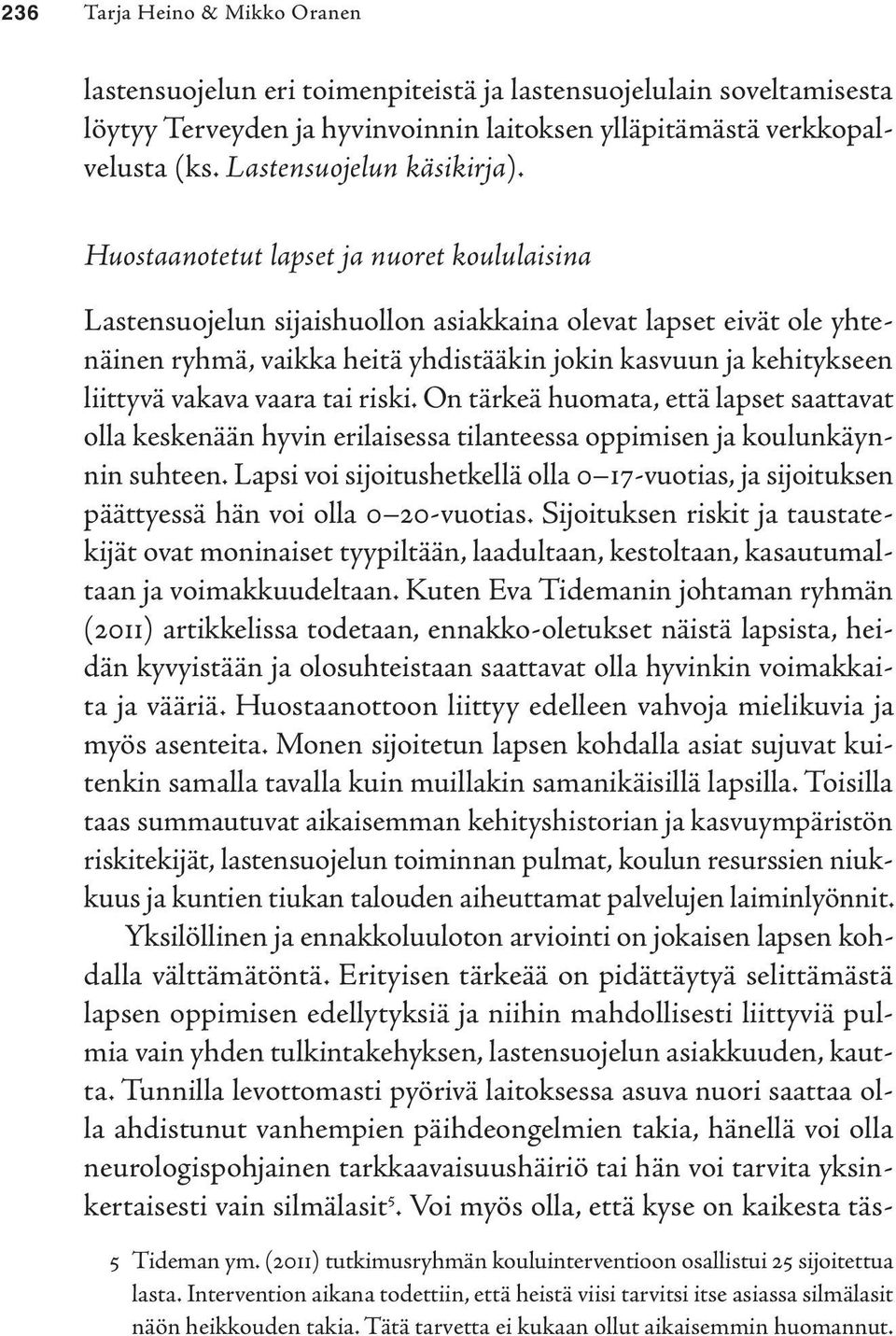 236 Tarja Heino & Mikko Oranen

lastensuojelun eri toimenpiteistä ja lastensuojelulain soveltamisesta löytyy Terveyden ja hyvinvoinnin laitoksen ylläpitämästä verkkopalvelusta (ks. Lastensuojelun käsikirja).

Huostaanotetut lapset ja nuoret koululaisina

Lastensuojelun sijaishuollon asiakkaina olevat lapset eivät ole yhtenäinen ryhmä, vaikka heitä yhdistääkin jokin kasvuun ja kehitykseen liittyvä vakava vaara tai riski. On tärkeä huomata, että lapset saattavat olla keskenään hyvin erilaisessa tilanteessa oppimisen ja koulunkäynnin suhteen. Lapsi voi sijoitushetkellä olla 0–17-vuotias, ja sijoituksen päättyessä hän voi olla 0–20-vuotias. Sijoituksen riskit ja taustatekijät ovat moninaiset tyypiltään, laadultaan, kestoltaan, kasautumaltaan ja voimakkuudeltaan. Kuten Eva Tidemanin johtaman ryhmän (2011) artikkelissa todetaan, ennakko-oletukset näistä lapsista, heidän kyvyistään ja olosuhteistaan saattavat olla hyvinkin voimakkaita ja vääriä. Huostaanottoon liittyy edelleen vahvoja mielikuvia ja myös asenteita. Monen sijoitetun lapsen kohdalla asiat sujuvat kuitenkin samalla tavalla kuin muillakin samanikäisillä lapsilla. Toisilla taas summautuvat aikaisemman kehityshistorian ja kasvuympäristön riskitekijät, lastensuojelun toiminnan pulmat, koulun resurssien niukkuus ja kuntien tiukan talouden aiheuttamat palvelujen laiminlyönnit.

Yksilöllinen ja ennakkoluuloton arviointi on jokaisen lapsen kohdalla välttämätöntä. Erityisen tärkeää on pidättäytyä selittämästä lapsen oppimisen edellytyksiä ja niihin mahdollisesti liittyviä pulmia vain yhden tulkintakehyksen, lastensuojelun asiakkuuden, kautta. Tunnilla levottomasti pyörivä laitoksessa asuva nuori saattaa olla ahdistunut vanhempien päihdeongelmien takia, hänellä voi olla neurologispohjainen tarkkaavaisuushäiriö tai hän voi tarvita yksinkertaisesti vain silmälasit$^5$. Voi myös olla, että kyse on kaikesta täs-

5 Tideman ym. (2011) tutkimusryhmän kouluinterventioon osallistui 25 sijoitettua lasta. Intervention aikana todettiin, että heistä viisi tarvitsi itse asiassa silmälasit näön heikkouden takia. Tätä tarvetta ei kukaan ollut aikaisemmin huomannut.